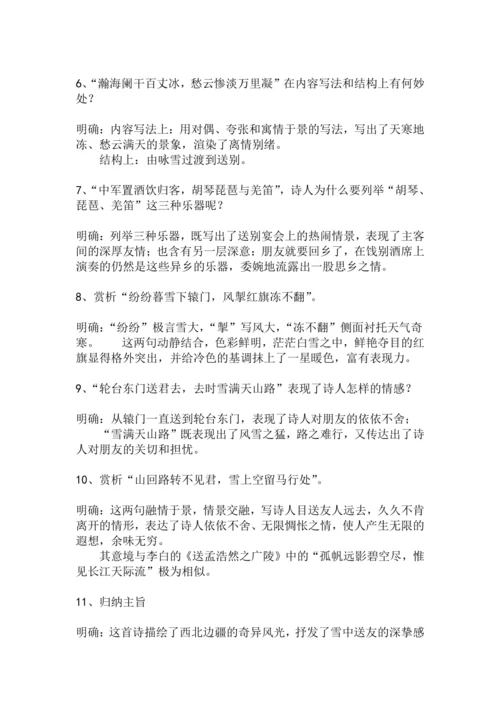 6、“瀚海阑干百丈冰，愁云惨淡万里凝”在内容写法和结构上有何妙处？

明确：内容写法上：用对偶、夸张和寓情于景的写法，写出了天寒地冻、愁云满天的景象，渲染了离情别绪。
结构上：由咏雪过渡到送别。

7、“中军置酒饮归客，胡琴琵琶与羌笛”，诗人为什么要列举“胡琴、琵琶、羌笛”这三种乐器呢？

明确：列举三种乐器，既写出了送别宴会上的热闹情景，表现了主客间的深厚友情；也含有另一层深意：朋友就要回乡了，在饯别酒席上演奏的仍然是这些异乡的乐器，委婉地流露出一股思乡之情。

8、赏析“纷纷暮雪下辕门，风掣红旗冻不翻”。

明确：“纷纷”极言雪大，“掣”写风大，“冻不翻”侧面衬托天气奇寒。　这两句动静结合，色彩鲜明，茫茫白雪之中，鲜艳夺目的红旗显得格外突出，并给冷色的基调抹上了一星暖色，富有表现力。

9、“轮台东门送君去，去时雪满天山路”表现了诗人怎样的情感？

明确：从辕门一直送到轮台东门，表现了诗人对朋友的依依不舍；
“雪满天山路”既表现出了风雪之猛，路之难行，又传达出了诗人对朋友的关切和担忧。

10、赏析“山回路转不见君，雪上空留马行处”。

明确：这两句融情于景，情景交融，写诗人目送友人远去，久久不肯离开的情形，表达了诗人依依不舍、无限惆怅之情，使人产生无限的遐想，余味无穷。
其意境与李白的《送孟浩然之广陵》中的“孤帆远影碧空尽，惟见长江天际流”极为相似。

11、归纳主旨

明确：这首诗描绘了西北边疆的奇异风光，抒发了雪中送友的深挚感